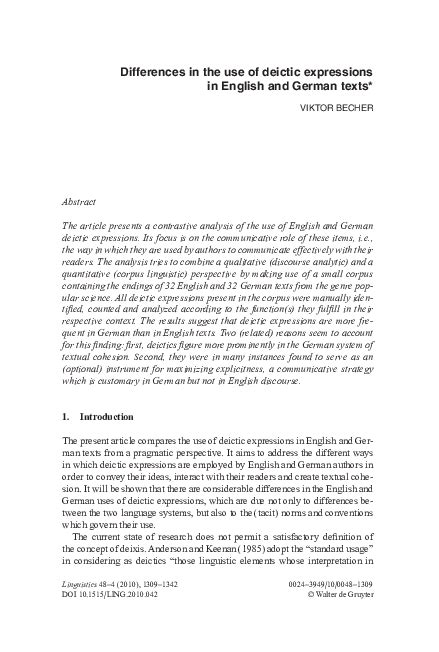 Differences in the use of deictic expressions in English and German texts*

VIKTOR BECHER

Abstract

The article presents a contrastive analysis of the use of English and German deictic expressions. Its focus is on the communicative role of these items, i.e., the way in which they are used by authors to communicate effectively with their readers. The analysis tries to combine a qualitative (discourse analytic) and a quantitative (corpus linguistic) perspective by making use of a small corpus containing the endings of 32 English and 32 German texts from the genre popular science. All deictic expressions present in the corpus were manually identified, counted and analyzed according to the function(s) they fulfill in their respective context. The results suggest that deictic expressions are more frequent in German than in English texts. Two (related) reasons seem to account for this finding: first, deictics figure more prominently in the German system of textual cohesion. Second, they were in many instances found to serve as an (optional) instrument for maximizing explicitness, a communicative strategy which is customary in German but not in English discourse.

1. Introduction

The present article compares the use of deictic expressions in English and German texts from a pragmatic perspective. It aims to address the different ways in which deictic expressions are employed by English and German authors in order to convey their ideas, interact with their readers and create textual cohesion. It will be shown that there are considerable differences in the English and German uses of deictic expressions, which are due not only to differences between the two language systems, but also to the (tacit) norms and conventions which govern their use.

The current state of research does not permit a satisfactory definition of the concept of deixis. Anderson and Keenan (1985) adopt the "standard usage" in considering as deictics "those linguistic elements whose interpretation in

Linguistics 48–4 (2010), 1309–1342
DOI 10.1515/LING.2010.042

0024–3949/10/0048–1309
© Walter de Gruyter